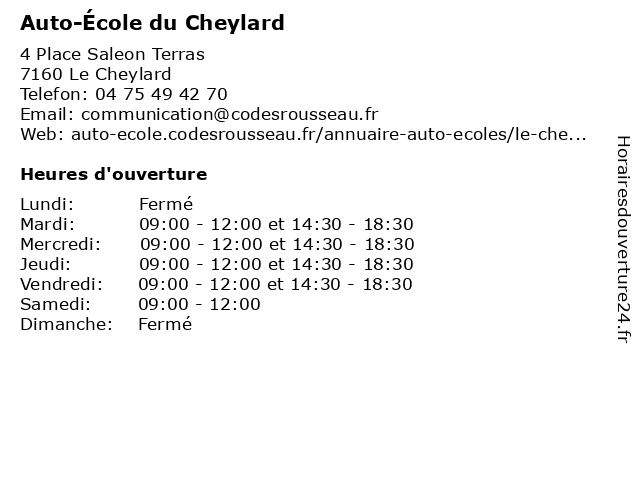 Auto-École du Cheylard

4 Place Saleon Terras
7160 Le Cheylard
Telefon: 04 75 49 42 70
Email: communication@codesrousseau.fr
Web: auto-ecole.codesrousseau.fr/annuaire-auto-ecoles/le-che...

Heures d'ouverture

| Lundi: | Fermé |
|---|---|
| Mardi: | 09:00 - 12:00 et 14:30 - 18:30 |
| Mercredi: | 09:00 - 12:00 et 14:30 - 18:30 |
| Jeudi: | 09:00 - 12:00 et 14:30 - 18:30 |
| Vendredi: | 09:00 - 12:00 et 14:30 - 18:30 |
| Samedi: | 09:00 - 12:00 |
| Dimanche: | Fermé |

Horairesdouverture24.fr